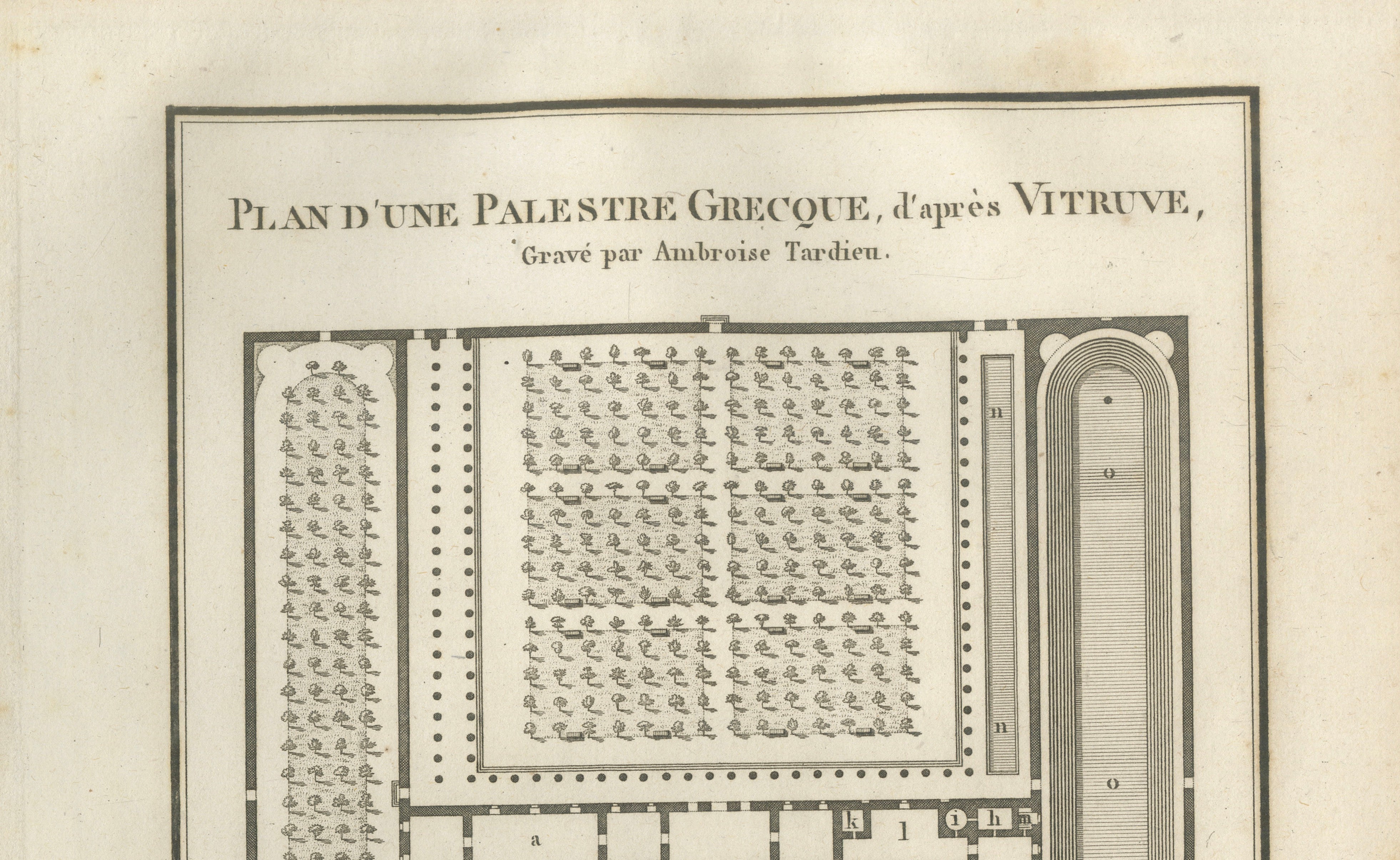 PLAN D'UNE PALESTRE GRECQUE, d'après VITRUVE,
Gravé par Ambroise Tardieu.

n
n
o
o
a
k
l
i
h
m